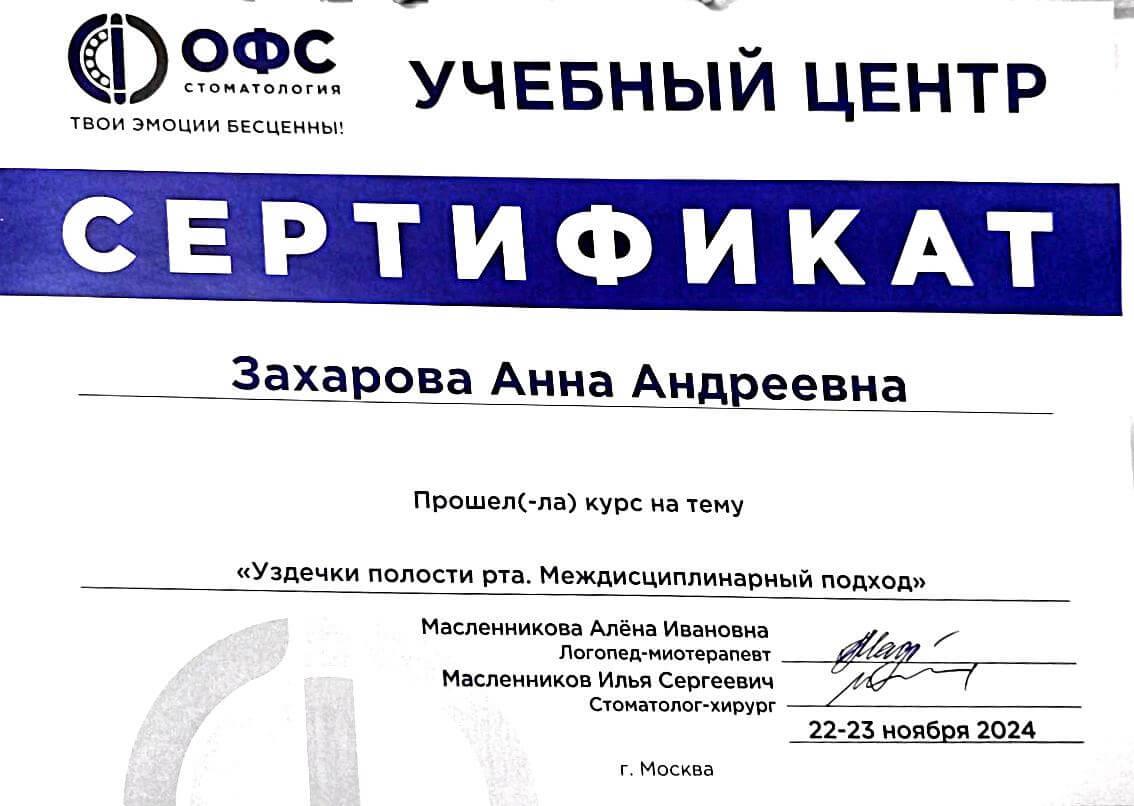 ОФС
СТОМАТОЛОГИЯ
ТВОИ ЭМОЦИИ БЕСЦЕННЫ!

УЧЕБНЫЙ ЦЕНТР

СЕРТИФИКАТ

Захарова Анна Андреевна

Прошел(-ла) курс на тему

«Уздечки полости рта. Междисциплинарный подход»

Масленникова Алёна Ивановна
Логопед-миотерапевт
Масленников Илья Сергеевич
Стоматолог-хирург

22-23 ноября 2024

г. Москва